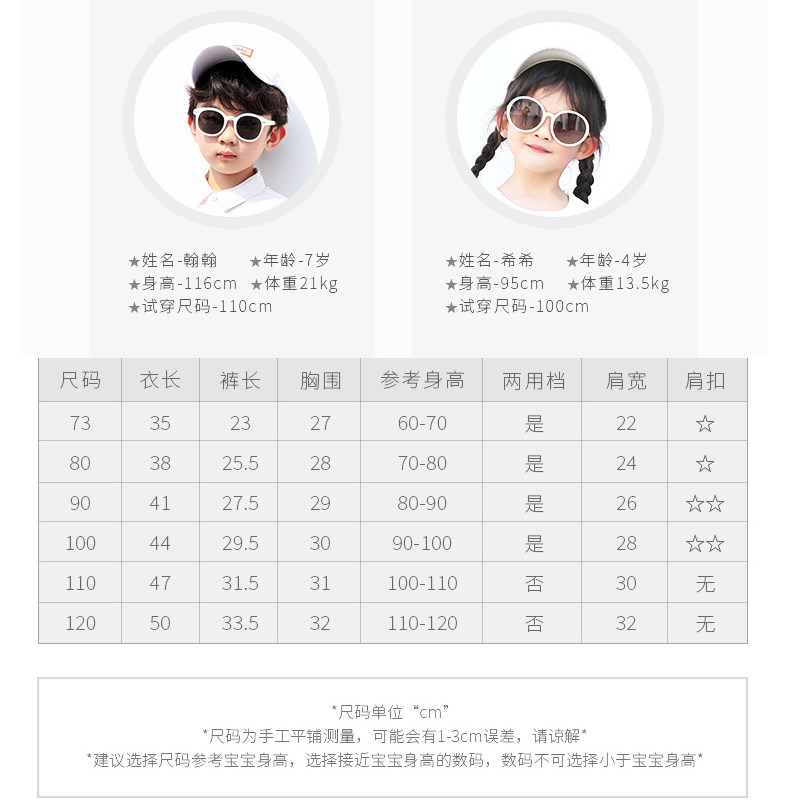 ★姓名-翰翰　★年龄-7岁
★身高-116cm　★体重21kg
★试穿尺码-110cm

★姓名-希希　★年龄-4岁
★身高-95cm　★体重13.5kg
★试穿尺码-100cm

| 尺码 | 衣长 | 裤长 | 胸围 | 参考身高 | 两用档 | 肩宽 | 肩扣 |
|---|---|---|---|---|---|---|---|
| 73 | 35 | 23 | 27 | 60-70 | 是 | 22 | ☆ |
| 80 | 38 | 25.5 | 28 | 70-80 | 是 | 24 | ☆ |
| 90 | 41 | 27.5 | 29 | 80-90 | 是 | 26 | ☆☆ |
| 100 | 44 | 29.5 | 30 | 90-100 | 是 | 28 | ☆☆ |
| 110 | 47 | 31.5 | 31 | 100-110 | 否 | 30 | 无 |
| 120 | 50 | 33.5 | 32 | 110-120 | 否 | 32 | 无 |

*尺码单位“cm”
*尺码为手工平铺测量，可能会有1-3cm误差，请谅解*
*建议选择尺码参考宝宝身高，选择接近宝宝身高的数码，数码不可选择小于宝宝身高*